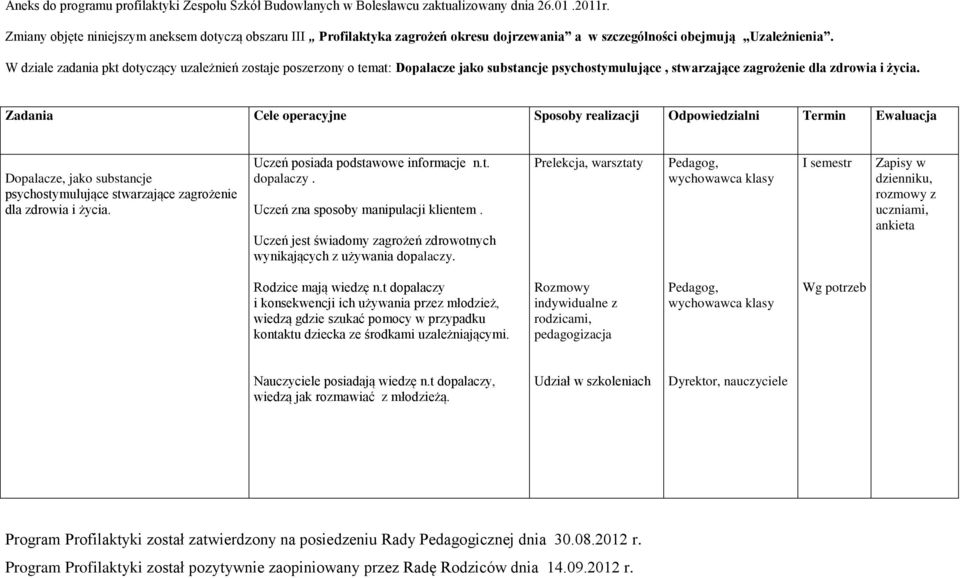 Aneks do programu profilaktyki Zespołu Szkół Budowlanych w Bolesławcu zaktualizowany dnia 26.01 .2011r.

Zmiany objęte niniejszym aneksem dotyczą obszaru III „ Profilaktyka zagrożeń okresu dojrzewania” a w szczególności obejmują „Uzależnienia”.

W dziale zadania pkt dotyczący uzależnień zostaje poszerzony o temat: Dopalacze jako substancje psychostymulujące , stwarzające zagrożenie dla zdrowia i życia.

| Zadania | Cele operacyjne | Sposoby realizacji | Odpowiedzialni | Termin | Ewaluacja |
|---|---|---|---|---|---|
| Dopalacze, jako substancje psychostymulujące stwarzające zagrożenie dla zdrowia i życia. | Uczeń posiada podstawowe informacje n.t. dopalaczy . Uczeń zna sposoby manipulacji klientem . Uczeń jest świadomy zagrożeń zdrowotnych wynikających z używania dopalaczy. | Prelekcja, warsztaty | Pedagog, wychowawca klasy | I semestr | Zapisy w dzienniku, rozmowy z uczniami, ankieta |
| | Rodzice mają wiedzę n.t dopalaczy i konsekwencji ich używania przez młodzież, wiedzą gdzie szukać pomocy w przypadku kontaktu dziecka ze środkami uzależniającymi. | Rozmowy indywidualne z rodzicami, pedagogizacja | Pedagog, wychowawca klasy | Wg potrzeb | |
| | Nauczyciele posiadają wiedzę n.t dopalaczy, wiedzą jak rozmawiać z młodzieżą. | Udział w szkoleniach | Dyrektor, nauczyciele | | |

Program Profilaktyki został zatwierdzony na posiedzeniu Rady Pedagogicznej dnia 30.08.2012 r.

Program Profilaktyki został pozytywnie zaopiniowany przez Radę Rodziców dnia 14.09.2012 r.